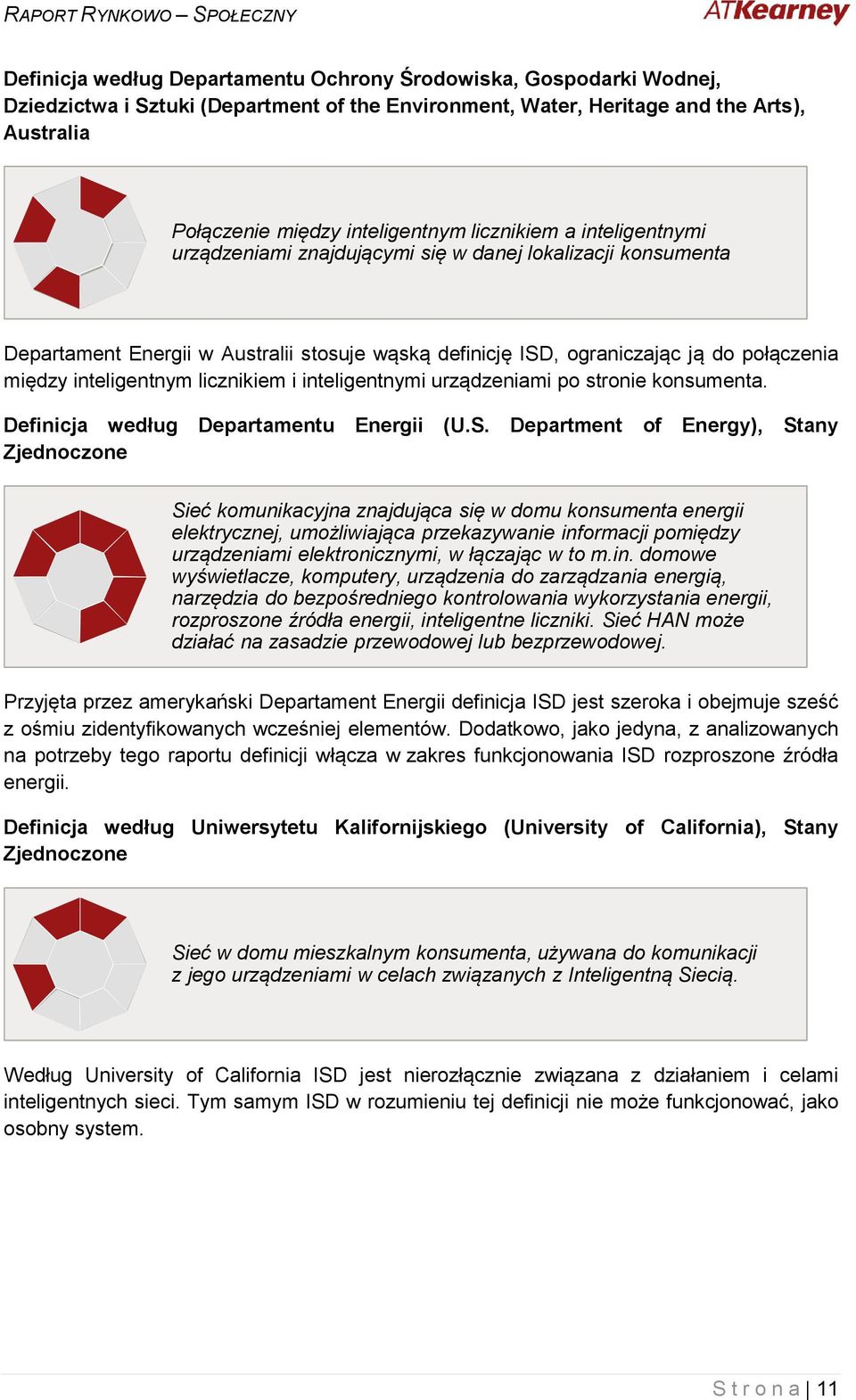 RAPORT RYNKOWO – SPOŁECZNY

ATKearney

Definicja według Departamentu Ochrony Środowiska, Gospodarki Wodnej, Dziedzictwa i Sztuki (Department of the Environment, Water, Heritage and the Arts), Australia

Połączenie między inteligentnym licznikiem a inteligentnymi urządzeniami znajdującymi się w danej lokalizacji konsumenta

Departament Energii w Australii stosuje wąską definicję ISD, ograniczając ją do połączenia między inteligentnym licznikiem i inteligentnymi urządzeniami po stronie konsumenta.

Definicja według Departamentu Energii (U.S. Department of Energy), Stany Zjednoczone

Sieć komunikacyjna znajdująca się w domu konsumenta energii elektrycznej, umożliwiająca przekazywanie informacji pomiędzy urządzeniami elektronicznymi, w łączając w to m.in. domowe wyświetlacze, komputery, urządzenia do zarządzania energią, narzędzia do bezpośredniego kontrolowania wykorzystania energii, rozproszone źródła energii, inteligentne liczniki. Sieć HAN może działać na zasadzie przewodowej lub bezprzewodowej.

Przyjęta przez amerykański Departament Energii definicja ISD jest szeroka i obejmuje sześć z ośmiu zidentyfikowanych wcześniej elementów. Dodatkowo, jako jedyna, z analizowanych na potrzeby tego raportu definicji włącza w zakres funkcjonowania ISD rozproszone źródła energii.

Definicja według Uniwersytetu Kalifornijskiego (University of California), Stany Zjednoczone

Sieć w domu mieszkalnym konsumenta, używana do komunikacji z jego urządzeniami w celach związanych z Inteligentną Siecią.

Według University of California ISD jest nierozłącznie związana z działaniem i celami inteligentnych sieci. Tym samym ISD w rozumieniu tej definicji nie może funkcjonować, jako osobny system.

Strona | 11